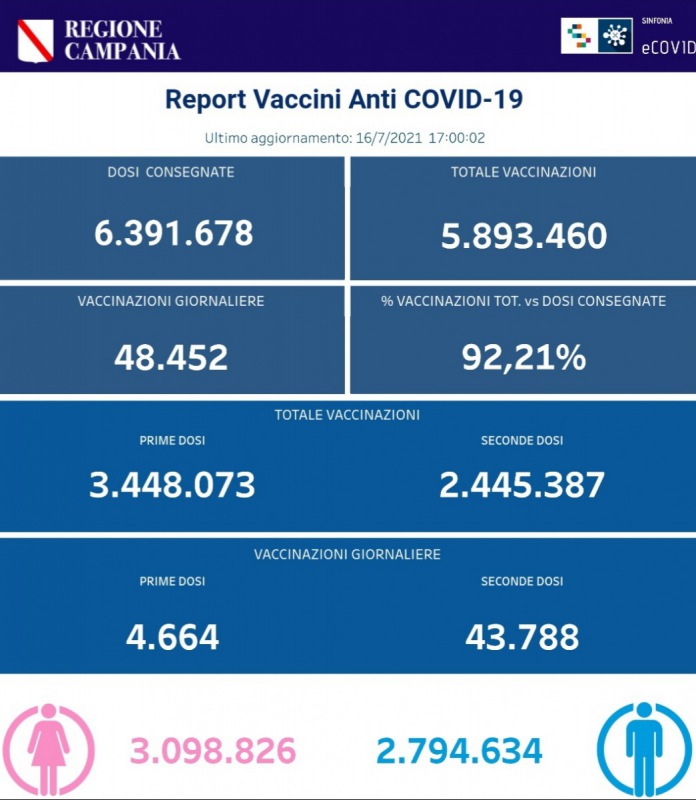 REGIONE CAMPANIA

SINFONIA
eCOVID

Report Vaccini Anti COVID-19

Ultimo aggiornamento: 16/7/2021 17:00:02

DOSI CONSEGNATE

6.391.678

TOTALE VACCINAZIONI

5.893.460

VACCINAZIONI GIORNALIERE

48.452

% VACCINAZIONI TOT. vs DOSI CONSEGNATE

92,21%

TOTALE VACCINAZIONI

PRIME DOSI

3.448.073

SECONDE DOSI

2.445.387

VACCINAZIONI GIORNALIERE

PRIME DOSI

4.664

SECONDE DOSI

43.788

3.098.826

2.794.634